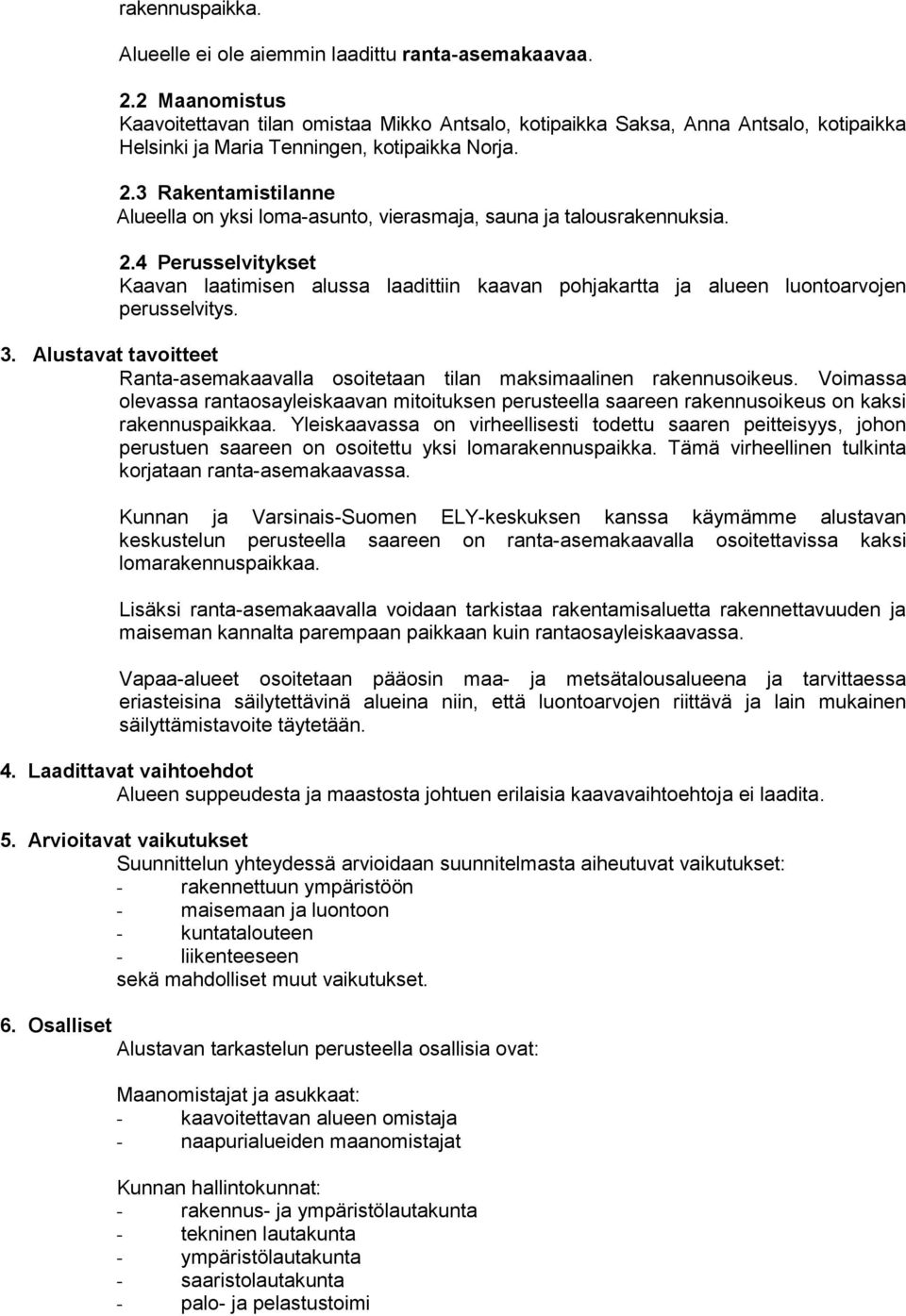 rakennuspaikka.

Alueelle ei ole aiemmin laadittu ranta-asemakaavaa.

2.2 Maanomistus
Kaavoitettavan tilan omistaa Mikko Antsalo, kotipaikka Saksa, Anna Antsalo, kotipaikka Helsinki ja Maria Tenningen, kotipaikka Norja.

2.3 Rakentamistilanne
Alueella on yksi loma-asunto, vierasmaja, sauna ja talousrakennuksia.

2.4 Perusselvitykset
Kaavan laatimisen alussa laadittiin kaavan pohjakartta ja alueen luontoarvojen perusselvitys.

3. Alustavat tavoitteet
Ranta-asemakaavalla osoitetaan tilan maksimaalinen rakennusoikeus. Voimassa olevassa rantaosayleiskaavan mitoituksen perusteella saareen rakennusoikeus on kaksi rakennuspaikkaa. Yleiskaavassa on virheellisesti todettu saaren peitteisyys, johon perustuen saareen on osoitettu yksi lomarakennuspaikka. Tämä virheellinen tulkinta korjataan ranta-asemakaavassa.

Kunnan ja Varsinais-Suomen ELY-keskuksen kanssa käymämme alustavan keskustelun perusteella saareen on ranta-asemakaavalla osoitettavissa kaksi lomarakennuspaikkaa.

Lisäksi ranta-asemakaavalla voidaan tarkistaa rakentamisaluetta rakennettavuuden ja maiseman kannalta parempaan paikkaan kuin rantaosayleiskaavassa.

Vapaa-alueet osoitetaan pääosin maa- ja metsätalousalueena ja tarvittaessa eriasteisina säilytettävinä alueina niin, että luontoarvojen riittävä ja lain mukainen säilyttämistavoite täytetään.

4. Laadittavat vaihtoehdot
Alueen suppeudesta ja maastosta johtuen erilaisia kaavavaihtoehtoja ei laadita.

5. Arvioitavat vaikutukset
Suunnittelun yhteydessä arvioidaan suunnitelmasta aiheutuvat vaikutukset:
- rakennettuun ympäristöön
- maisemaan ja luontoon
- kuntatalouteen
- liikenteeseen
sekä mahdolliset muut vaikutukset.

6. Osalliset
Alustavan tarkastelun perusteella osallisia ovat:

Maanomistajat ja asukkaat:
- kaavoitettavan alueen omistaja
- naapurialueiden maanomistajat

Kunnan hallintokunnat:
- rakennus- ja ympäristölautakunta
- tekninen lautakunta
- ympäristölautakunta
- saaristolautakunta
- palo- ja pelastustoimi